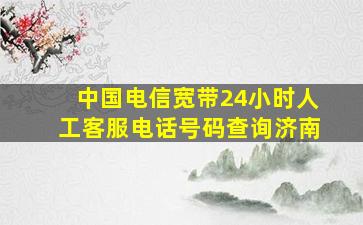 中国电信宽带24小时人工客服电话号码查询济南